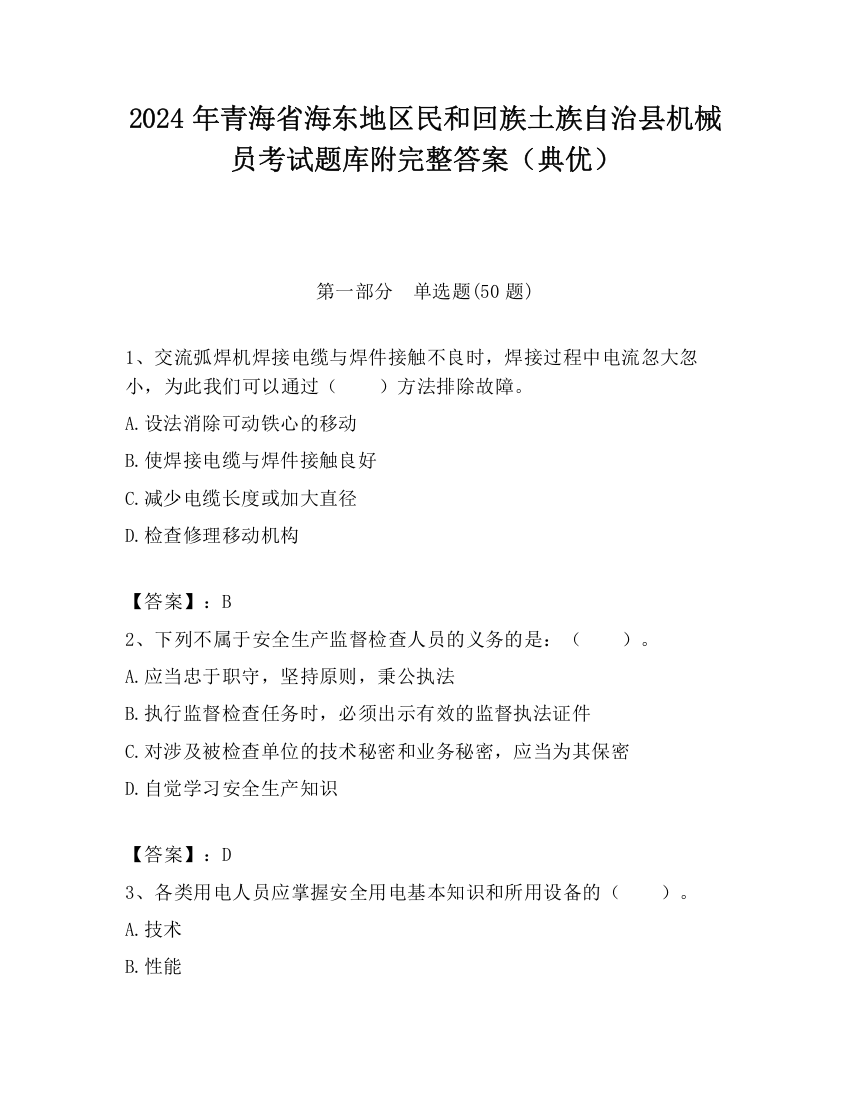 2024 年青海省海东地区民和回族土族自治县机械员考试题库附完整答案（典优）

第一部分　单选题(50 题)

1、交流弧焊机焊接电缆与焊件接触不良时，焊接过程中电流忽大忽小，为此我们可以通过（　　）方法排除故障。

A.设法消除可动铁心的移动

B.使焊接电缆与焊件接触良好

C.减少电缆长度或加大直径

D.检查修理移动机构

【答案】：B

2、下列不属于安全生产监督检查人员的义务的是：（　　）。

A.应当忠于职守，坚持原则，秉公执法

B.执行监督检查任务时，必须出示有效的监督执法证件

C.对涉及被检查单位的技术秘密和业务秘密，应当为其保密

D.自觉学习安全生产知识

【答案】：D

3、各类用电人员应掌握安全用电基本知识和所用设备的（　　）。

A.技术

B.性能